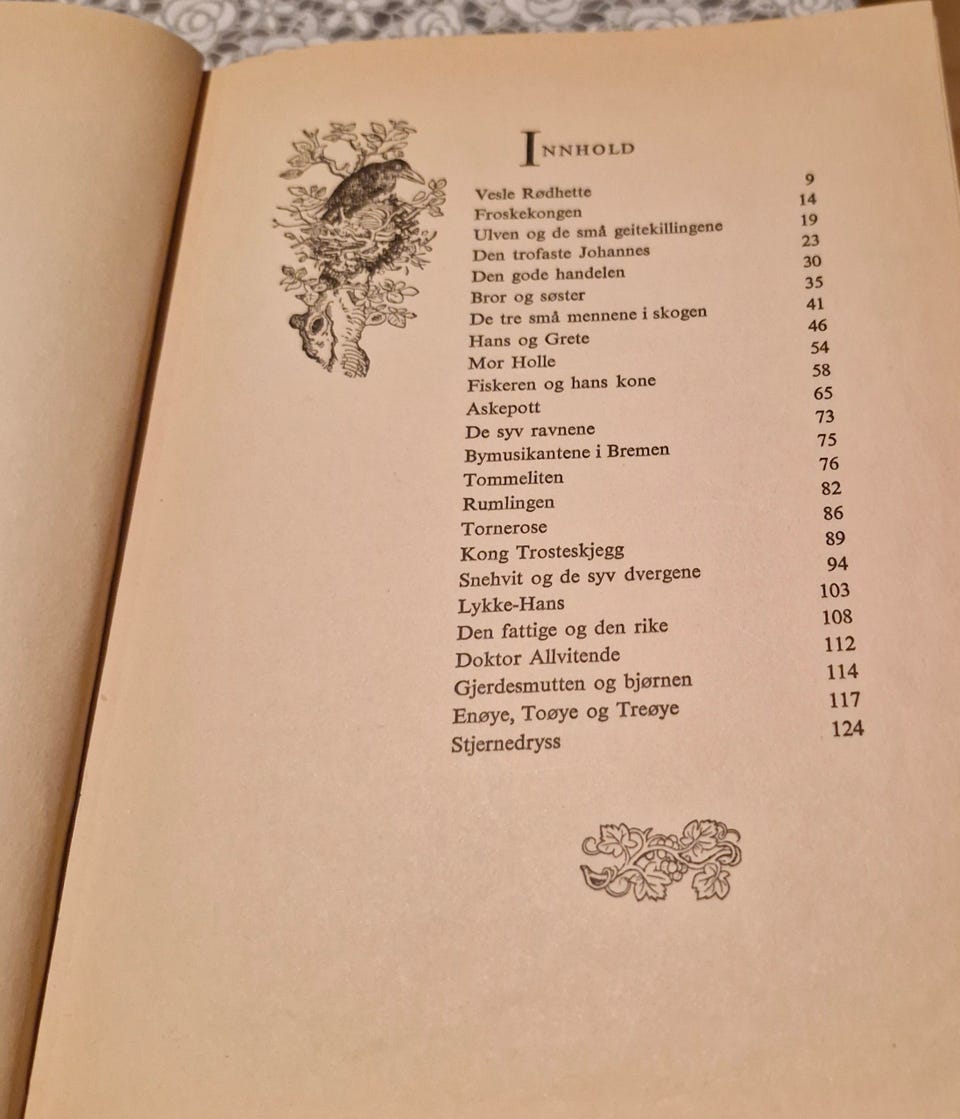 INNHOLD

| | |
|---|---|
| Vesle Rødhette | 9 |
| Froskekongen | 14 |
| Ulven og de små geitekillingene | 19 |
| Den trofaste Johannes | 23 |
| Den gode handelen | 30 |
| Bror og søster | 35 |
| De tre små mennene i skogen | 41 |
| Hans og Grete | 46 |
| Mor Holle | 54 |
| Fiskeren og hans kone | 58 |
| Askepott | 65 |
| De syv ravnene | 73 |
| Bymusikantene i Bremen | 75 |
| Tommeliten | 76 |
| Rumlingen | 82 |
| Tornerose | 86 |
| Kong Trosteskjegg | 89 |
| Snehvit og de syv dvergene | 94 |
| Lykke-Hans | 103 |
| Den fattige og den rike | 108 |
| Doktor Allvitende | 112 |
| Gjerdesmutten og bjørnen | 114 |
| Enøye, Toøye og Treøye | 117 |
| Stjernedryss | 124 |